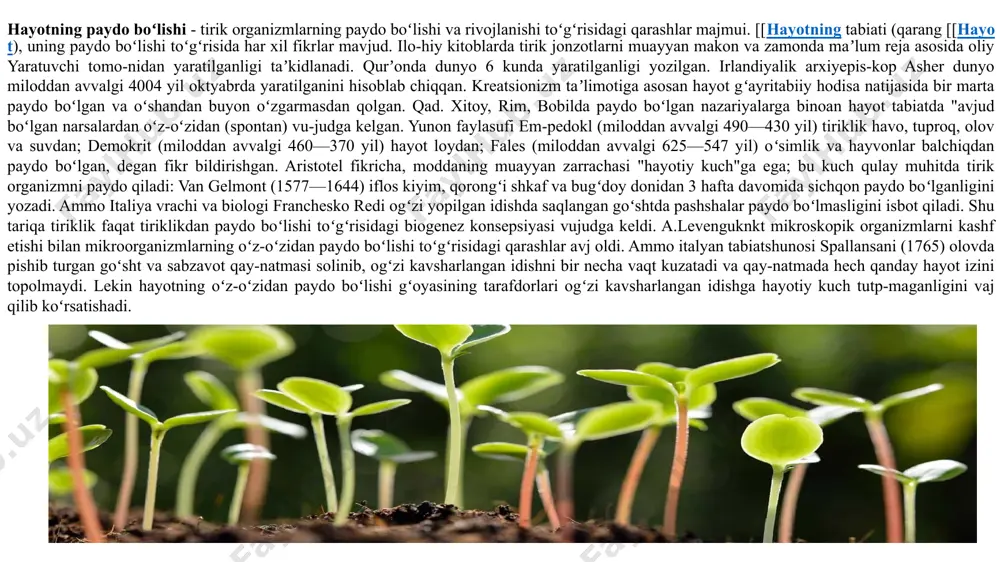 **Hayotning paydo boʻlishi** - tirik organizmlarning paydo boʻlishi va rivojlanishi toʻgʻrisidagi qarashlar majmui. [[Hayotning tabiati (qarang [[Hayot), uning paydo boʻlishi toʻgʻrisida har xil fikrlar mavjud. Ilo-hiy kitoblarda tirik jonzotlarni muayyan makon va zamonda maʼlum reja asosida oliy Yaratuvchi tomo-nidan yaratilganligi taʼkidlanadi. Qurʼonda dunyo 6 kunda yaratilganligi yozilgan. Irlandiyalik arxiyepis-kop Asher dunyo miloddan avvalgi 4004 yil oktyabrda yaratilganini hisoblab chiqqan. Kreatsionizm taʼlimotiga asosan hayot gʻayritabiiy hodisa natijasida bir marta paydo boʻlgan va oʻshandan buyon oʻzgarmasdan qolgan. Qad. Xitoy, Rim, Bobilda paydo boʻlgan nazariyalarga binoan hayot tabiatda "avjud boʻlgan narsalardan oʻz-oʻzidan (spontan) vu-judga kelgan. Yunon faylasufi Em-pedokl (miloddan avvalgi 490—430 yil) tiriklik havo, tuproq, olov va suvdan; Demokrit (miloddan avvalgi 460—370 yil) hayot loydan; Fales (miloddan avvalgi 625—547 yil) oʻsimlik va hayvonlar balchiqdan paydo boʻlgan, degan fikr bildirishgan. Aristotel fikricha, moddaning muayyan zarrachasi "hayotiy kuch"ga ega; bu kuch qulay muhitda tirik organizmni paydo qiladi: Van Gelmont (1577—1644) iflos kiyim, qorongʻi shkaf va bugʻdoy donidan 3 hafta davomida sichqon paydo boʻlganligini yozadi. Ammo Italiya vrachi va biologi Franchesko Redi ogʻzi yopilgan idishda saqlangan goʻshtda pashshalar paydo boʻlmasligini isbot qiladi. Shu tariqa tiriklik faqat tiriklikdan paydo boʻlishi toʻgʻrisidagi biogenez konsepsiyasi vujudga keldi. A.Levenguknkt mikroskopik organizmlarni kashf etishi bilan mikroorganizmlarning oʻz-oʻzidan paydo boʻlishi toʻgʻrisidagi qarashlar avj oldi. Ammo italyan tabiatshunosi Spallansani (1765) olovda pishib turgan goʻsht va sabzavot qay-natmasi solinib, ogʻzi kavsharlangan idishni bir necha vaqt kuzatadi va qay-natmada hech qanday hayot izini topolmaydi. Lekin hayotning oʻz-oʻzidan paydo boʻlishi gʻoyasining tarafdorlari ogʻzi kavsharlangan idishga hayotiy kuch tutp-maganligini vaj qilib koʻrsatishadi.